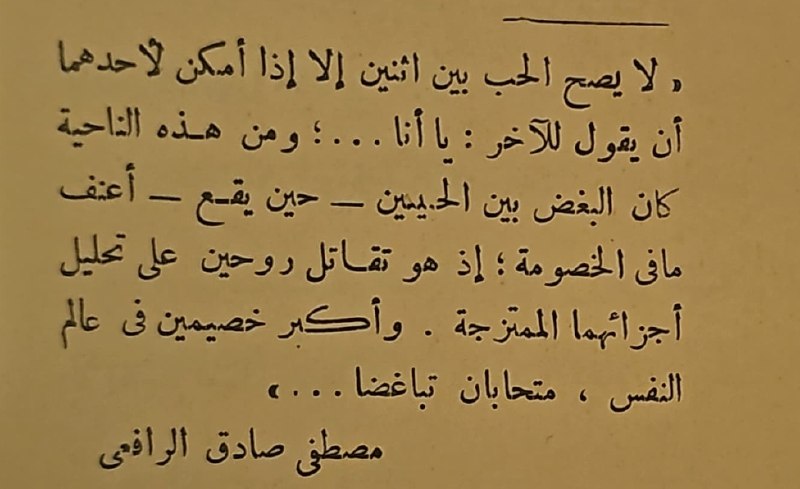 « لا يصح الحب بين اثنين إلا إذا أمكن لأحدهما أن يقول للآخر : يا أنا . . . ؛ ومن هذه الناحية كان البغض بين الحبيبين — حين يقع — أعنف مافى الخصومة ؛ إذ هو تقاتل روحين على تحليل أجزائهما الممتزجة . وأكبر خصيمين فى عالم النفس ، متحابان تباغضا . . . »

مصطفى صادق الرافعى